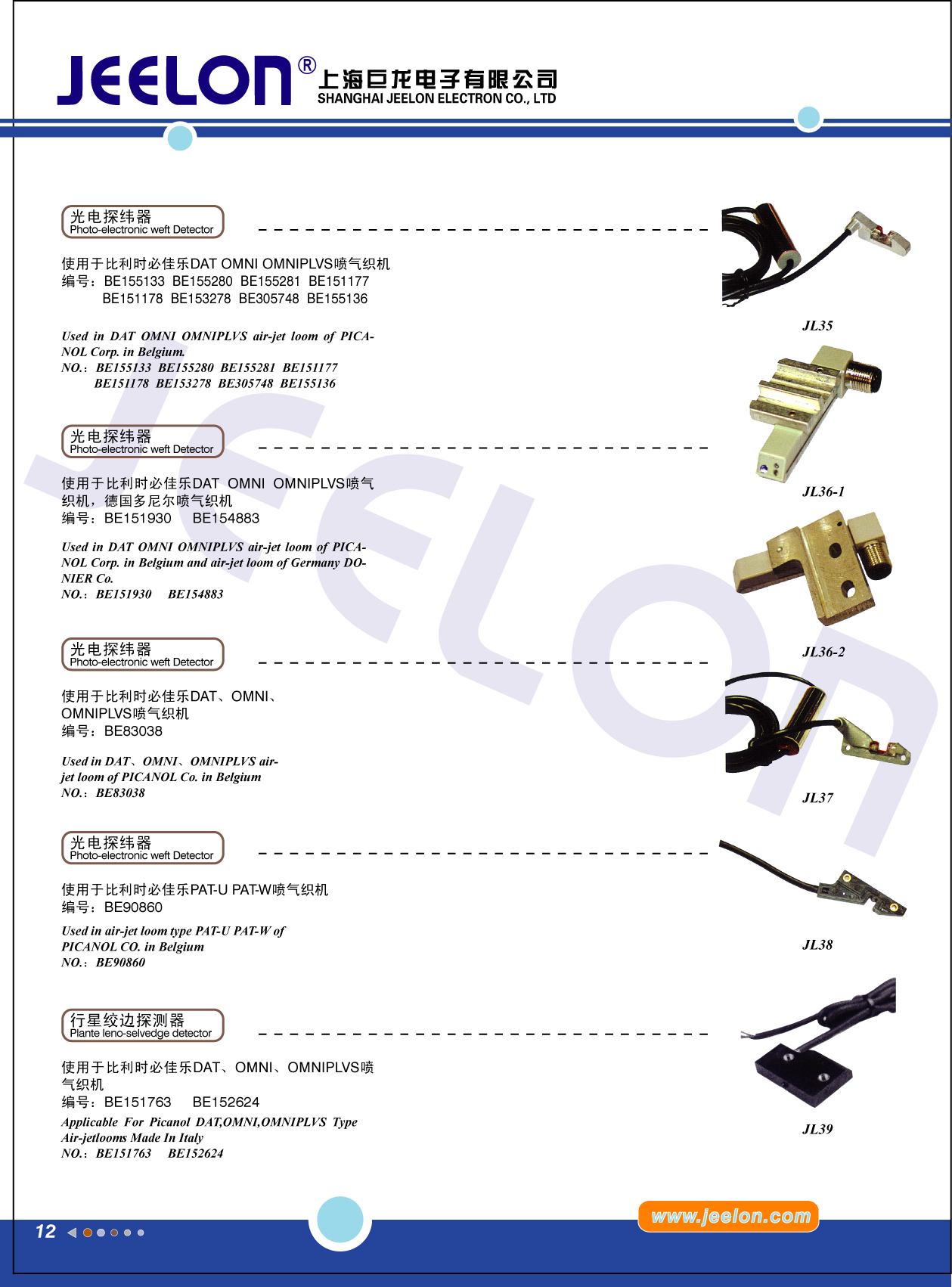 JEELON® 上海巨龙电子有限公司
SHANGHAI JEELON ELECTRON CO., LTD

光电探纬器
Photo-electronic weft Detector

使用于比利时必佳乐DAT OMNI OMNIPLVS喷气织机
编号：BE155133 BE155280 BE155281 BE151177
BE151178 BE153278 BE305748 BE155136

Used in DAT OMNI OMNIPLVS air-jet loom of PICANOL Corp. in Belgium.
NO.: BE155133 BE155280 BE155281 BE151177
BE151178 BE153278 BE305748 BE155136

JL35

光电探纬器
Photo-electronic weft Detector

使用于比利时必佳乐DAT OMNI OMNIPLVS喷气织机，德国多尼尔喷气织机
编号：BE151930 BE154883

Used in DAT OMNI OMNIPLVS air-jet loom of PICANOL Corp. in Belgium and air-jet loom of Germany DONIER Co.
NO.: BE151930 BE154883

JL36-1

JL36-2

光电探纬器
Photo-electronic weft Detector

使用于比利时必佳乐DAT、OMNI、OMNIPLVS喷气织机
编号：BE83038

Used in DAT、OMNI、OMNIPLVS air-jet loom of PICANOL Co. in Belgium
NO.: BE83038

JL37

光电探纬器
Photo-electronic weft Detector

使用于比利时必佳乐PAT-U PAT-W喷气织机
编号：BE90860

Used in air-jet loom type PAT-U PAT-W of PICANOL CO. in Belgium
NO.: BE90860

JL38

行星绞边探测器
Plante leno-selvedge detector

使用于比利时必佳乐DAT、OMNI、OMNIPLVS喷气织机
编号：BE151763 BE152624
Applicable For Picanol DAT,OMNI,OMNIPLVS Type Air-jetlooms Made In Italy
NO.: BE151763 BE152624

JL39

12

www.jeelon.com